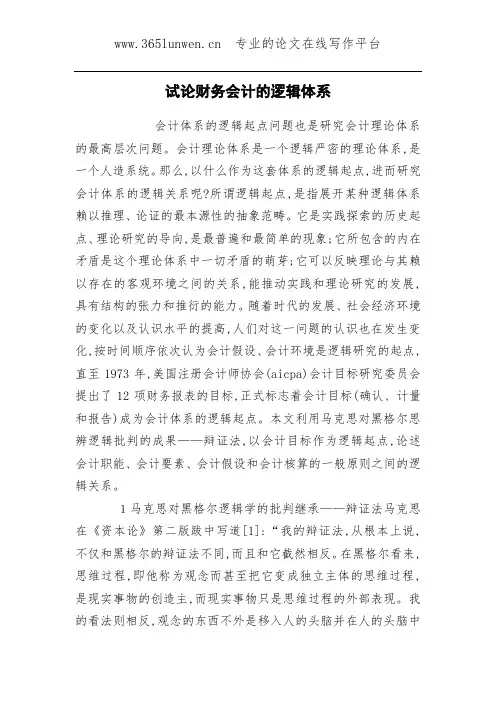 www.365lunwen.cn 专业的论文在线写作平台

试论财务会计的逻辑体系

会计体系的逻辑起点问题也是研究会计理论体系的最高层次问题。会计理论体系是一个逻辑严密的理论体系,是一个人造系统。那么,以什么作为这套体系的逻辑起点,进而研究会计体系的逻辑关系呢?所谓逻辑起点,是指展开某种逻辑体系赖以推理、论证的最本源性的抽象范畴。它是实践探索的历史起点、理论研究的导向,是最普遍和最简单的现象;它所包含的内在矛盾是这个理论体系中一切矛盾的萌芽;它可以反映理论与其赖以存在的客观环境之间的关系,能推动实践和理论研究的发展,具有结构的张力和推衍的能力。随着时代的发展、社会经济环境的变化以及认识水平的提高,人们对这一问题的认识也在发生变化,按时间顺序依次认为会计假设、会计环境是逻辑研究的起点,直至 1973 年,美国注册会计师协会(aicpa)会计目标研究委员会提出了 12 项财务报表的目标,正式标志着会计目标(确认、计量和报告)成为会计体系的逻辑起点。本文利用马克思对黑格尔思辨逻辑批判的成果——辩证法,以会计目标作为逻辑起点,论述会计职能、会计要素、会计假设和会计核算的一般原则之间的逻辑关系。

1 马克思对黑格尔逻辑学的批判继承——辩证法马克思在《资本论》第二版跋中写道[1]:“我的辩证法,从根本上说,不仅和黑格尔的辩证法不同,而且和它截然相反。在黑格尔看来,思维过程,即他称为观念而甚至把它变成独立主体的思维过程,是现实事物的创造主,而现实事物只是思维过程的外部表现。我的看法则相反,观念的东西不外是移入人的头脑并在人的头脑中